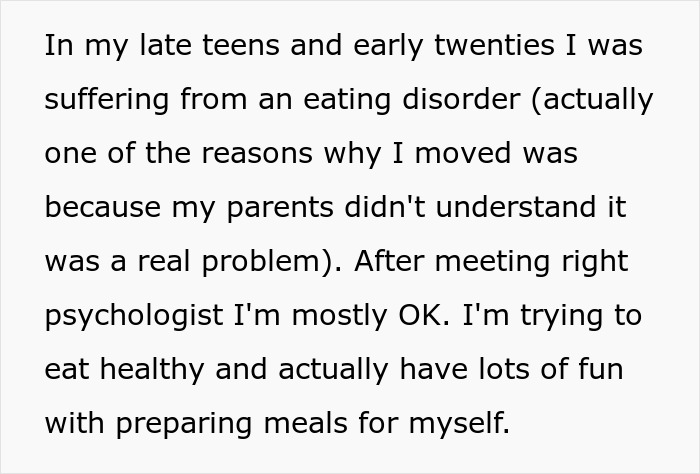 In my late teens and early twenties I was suffering from an eating disorder (actually one of the reasons why I moved was because my parents didn't understand it was a real problem). After meeting right psychologist I'm mostly OK. I'm trying to eat healthy and actually have lots of fun with preparing meals for myself.